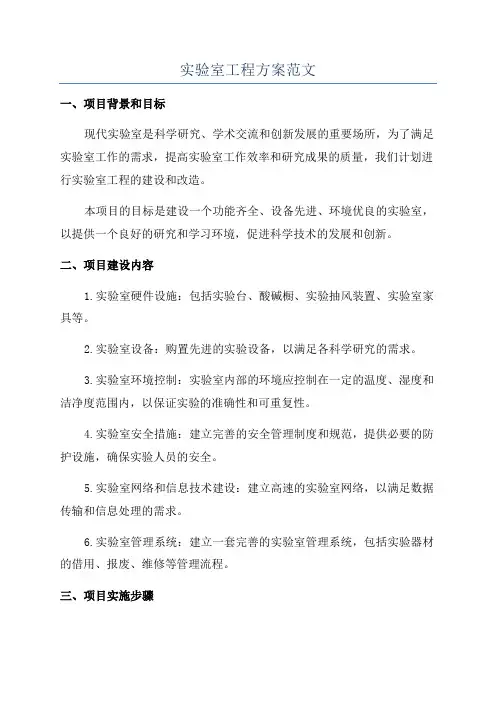 实验室工程方案范文

一、项目背景和目标

现代实验室是科学研究、学术交流和创新发展的重要场所，为了满足实验室工作的需求，提高实验室工作效率和研究成果的质量，我们计划进行实验室工程的建设和改造。

本项目的目标是建设一个功能齐全、设备先进、环境优良的实验室，以提供一个良好的研究和学习环境，促进科学技术的发展和创新。

二、项目建设内容

1.实验室硬件设施：包括实验台、酸碱橱、实验抽风装置、实验室家具等。

2.实验室设备：购置先进的实验设备，以满足各科学研究的需求。

3.实验室环境控制：实验室内部的环境应控制在一定的温度、湿度和洁净度范围内，以保证实验的准确性和可重复性。

4.实验室安全措施：建立完善的安全管理制度和规范，提供必要的防护设施，确保实验人员的安全。

5.实验室网络和信息技术建设：建立高速的实验室网络，以满足数据传输和信息处理的需求。

6.实验室管理系统：建立一套完善的实验室管理系统，包括实验器材的借用、报废、维修等管理流程。

三、项目实施步骤